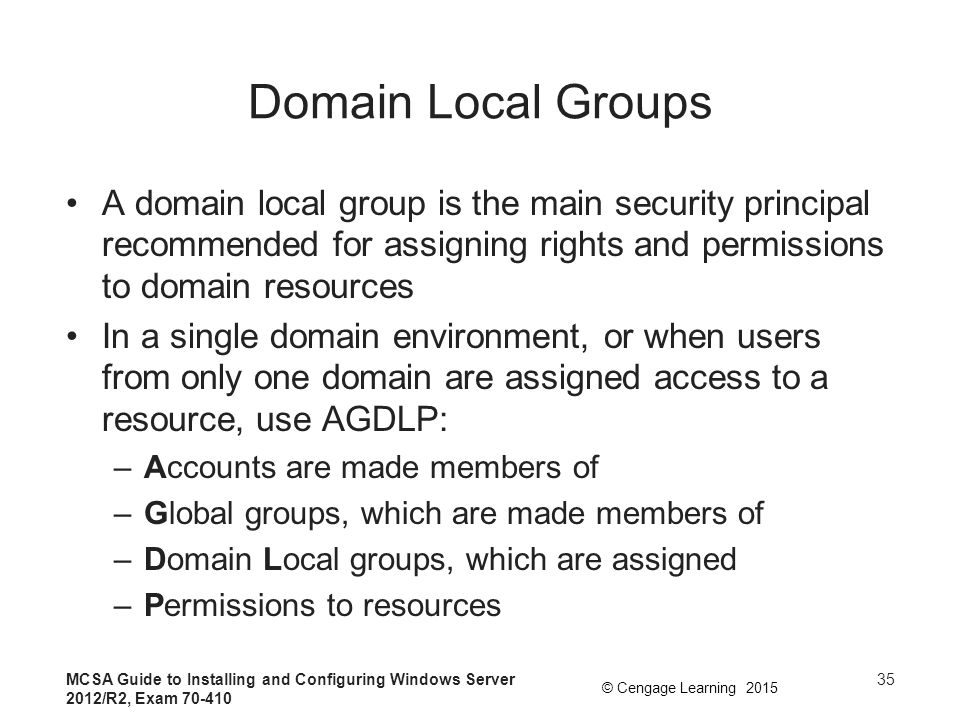 Domain Local Groups

• A domain local group is the main security principal recommended for assigning rights and permissions to domain resources

• In a single domain environment, or when users from only one domain are assigned access to a resource, use AGDLP:
– Accounts are made members of
– Global groups, which are made members of
– Domain Local groups, which are assigned
– Permissions to resources

MCSA Guide to Installing and Configuring Windows Server 2012/R2, Exam 70-410

© Cengage Learning 2015

35